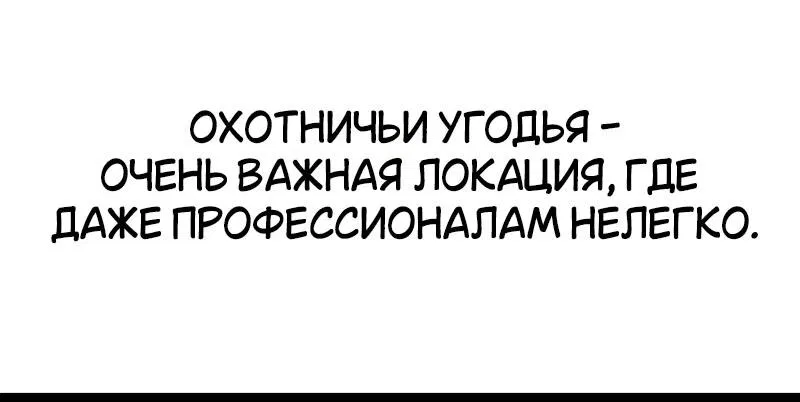 ОХОТНИЧЬИ УГОДЬЯ - ОЧЕНЬ ВАЖНАЯ ЛОКАЦИЯ, ГДЕ ДАЖЕ ПРОФЕССИОНАЛАМ НЕЛЕГКО.